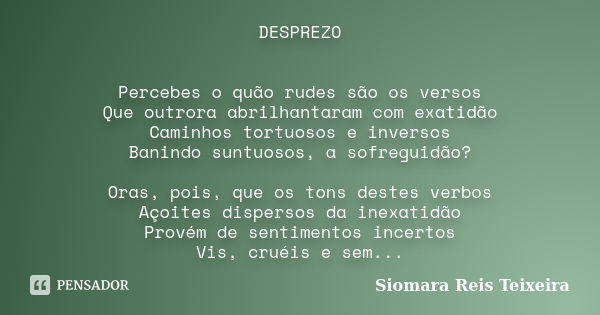 DESPREZO

Percebes o quão rudes são os versos
Que outrora abrilhantaram com exatidão
Caminhos tortuosos e inversos
Banindo suntuosos, a sofreguidão?

Oras, pois, que os tons destes verbos
Açoites dispersos da inexatidão
Provém de sentimentos incertos
Vis, cruéis e sem...

PENSADOR

Siomara Reis Teixeira